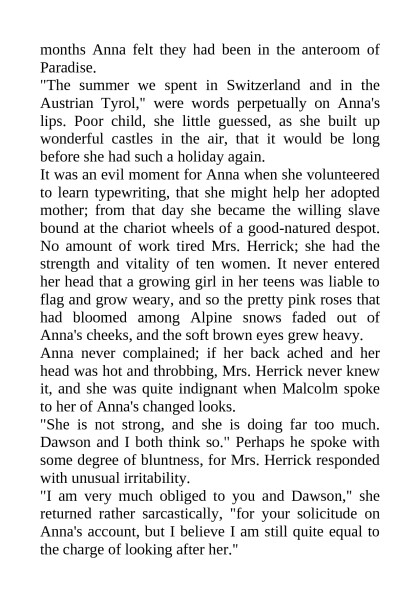 months Anna felt they had been in the anteroom of Paradise.

"The summer we spent in Switzerland and in the Austrian Tyrol," were words perpetually on Anna's lips. Poor child, she little guessed, as she built up wonderful castles in the air, that it would be long before she had such a holiday again.

It was an evil moment for Anna when she volunteered to learn typewriting, that she might help her adopted mother; from that day she became the willing slave bound at the chariot wheels of a good-natured despot. No amount of work tired Mrs. Herrick; she had the strength and vitality of ten women. It never entered her head that a growing girl in her teens was liable to flag and grow weary, and so the pretty pink roses that had bloomed among Alpine snows faded out of Anna's cheeks, and the soft brown eyes grew heavy.

Anna never complained; if her back ached and her head was hot and throbbing, Mrs. Herrick never knew it, and she was quite indignant when Malcolm spoke to her of Anna's changed looks.

"She is not strong, and she is doing far too much. Dawson and I both think so." Perhaps he spoke with some degree of bluntness, for Mrs. Herrick responded with unusual irritability.

"I am very much obliged to you and Dawson," she returned rather sarcastically, "for your solicitude on Anna's account, but I believe I am still quite equal to the charge of looking after her."